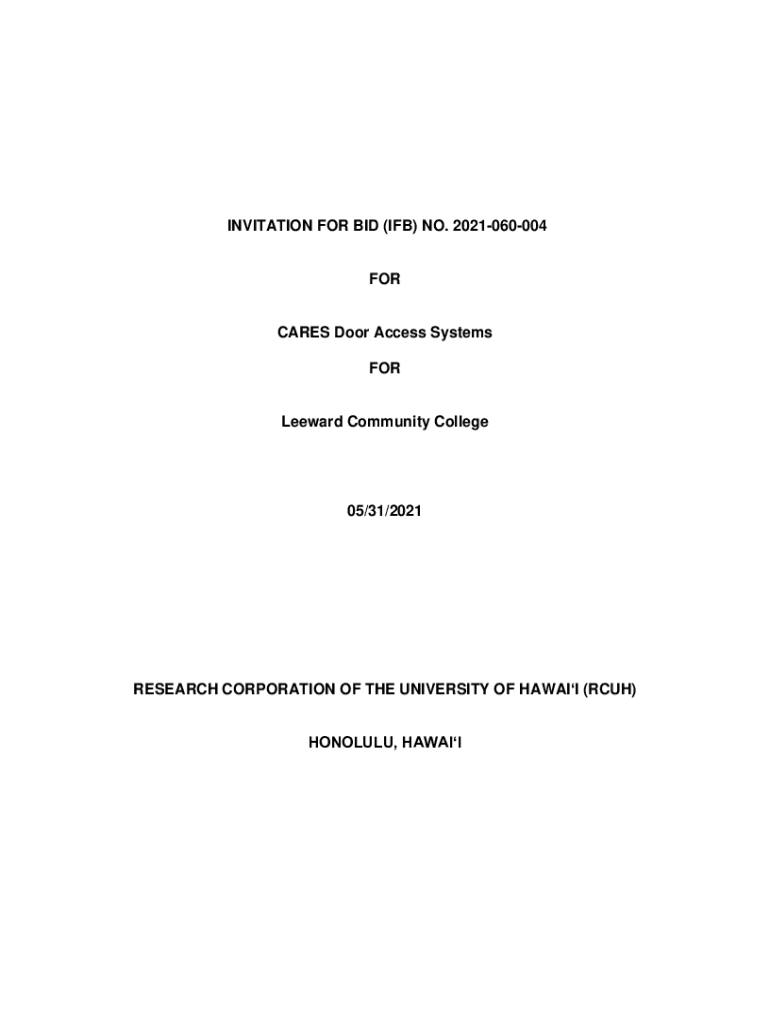 INVITATION FOR BID (IFB) NO. 2021-060-004

FOR

CARES Door Access Systems

FOR

Leeward Community College

05/31/2021

RESEARCH CORPORATION OF THE UNIVERSITY OF HAWAI'I (RCUH)

HONOLULU, HAWAI'I